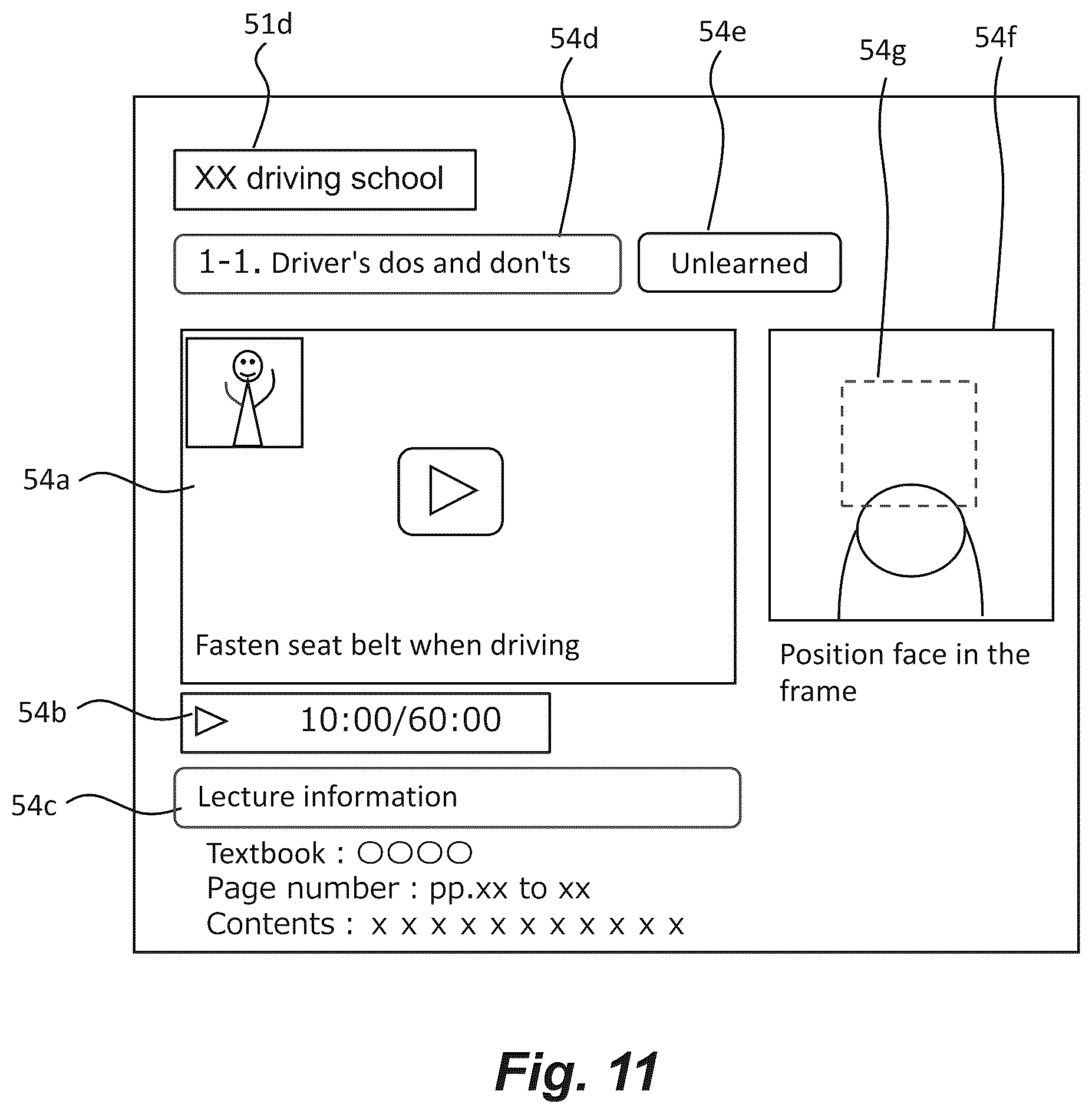 51d
54d
54e
54g
54f

XX driving school

1-1. Driver's dos and don'ts

Unlearned

54a

Fasten seat belt when driving

Position face in the frame

54b

10:00/60:00

54c

Lecture information

Textbook : ○○○○
Page number : pp.xx to xx
Contents : x x x x x x x x x x x

Fig. 11